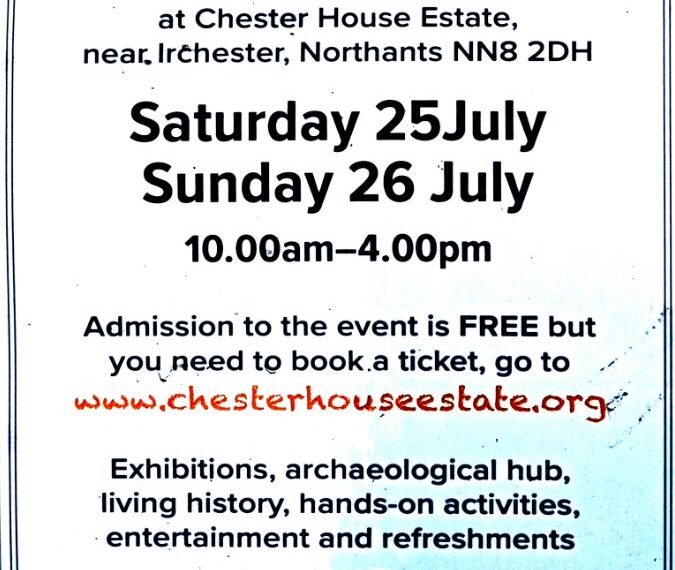 at Chester House Estate,
near Irchester, Northants NN8 2DH

Saturday 25July
Sunday 26 July

10.00am–4.00pm

Admission to the event is FREE but you need to book a ticket, go to www.chesterhouseestate.org

Exhibitions, archaeological hub, living history, hands-on activities, entertainment and refreshments